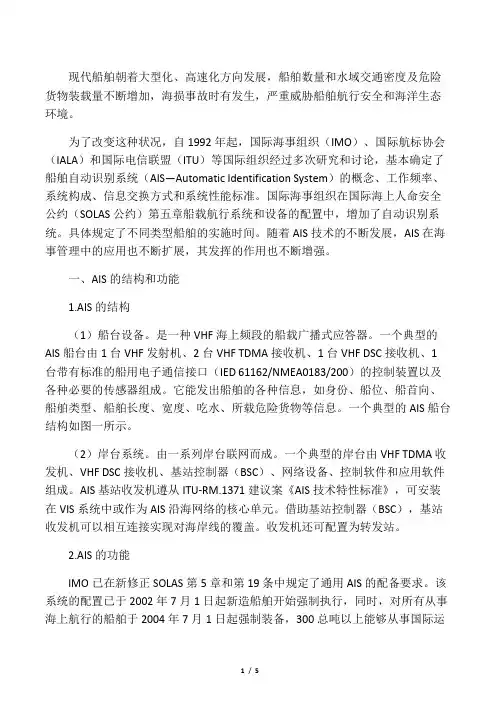 现代船舶朝着大型化、高速化方向发展，船舶数量和水域交通密度及危险货物装载量不断增加，海损事故时有发生，严重威胁船舶航行安全和海洋生态环境。

为了改变这种状况，自 1992 年起，国际海事组织（IMO）、国际航标协会（IALA）和国际电信联盟（ITU）等国际组织经过多次研究和讨论，基本确定了船舶自动识别系统（AIS—Automatic Identification System）的概念、工作频率、系统构成、信息交换方式和系统性能标准。国际海事组织在国际海上人命安全公约（SOLAS 公约）第五章船载航行系统和设备的配置中，增加了自动识别系统。具体规定了不同类型船舶的实施时间。随着 AIS 技术的不断发展，AIS 在海事管理中的应用也不断扩展，其发挥的作用也不断增强。

一、AIS 的结构和功能

1.AIS 的结构

（1）船台设备。是一种 VHF 海上频段的船载广播式应答器。一个典型的 AIS 船台由 1 台 VHF 发射机、2 台 VHF TDMA 接收机、1 台 VHF DSC 接收机、1 台带有标准的船用电子通信接口（IED 61162/NMEA0183/200）的控制装置以及各种必要的传感器组成。它能发出船舶的各种信息，如身份、船位、船首向、船舶类型、船舶长度、宽度、吃水、所载危险货物等信息。一个典型的 AIS 船台结构如图一所示。

（2）岸台系统。由一系列岸台联网而成。一个典型的岸台由 VHF TDMA 收发机、VHF DSC 接收机、基站控制器（BSC）、网络设备、控制软件和应用软件组成。AIS 基站收发机遵从 ITU-RM.1371 建议案《AIS 技术特性标准》，可安装在 VIS 系统中或作为 AIS 沿海网络的核心单元。借助基站控制器（BSC），基站收发机可以相互连接实现对海岸线的覆盖。收发机还可配置为转发站。

2.AIS 的功能

IMO 已在新修正 SOLAS 第 5 章和第 19 条中规定了通用 AIS 的配备要求。该系统的配置已于 2002 年 7 月 1 日起新造船舶开始强制执行，同时，对所有从事海上航行的船舶于 2004 年 7 月 1 日起强制装备，300 总吨以上能够从事国际运

1 / 5